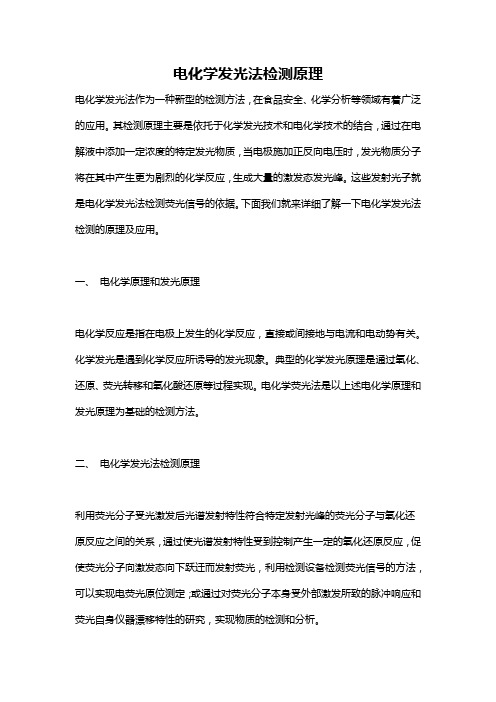 电化学发光法检测原理

电化学发光法作为一种新型的检测方法，在食品安全、化学分析等领域有着广泛的应用。其检测原理主要是依托于化学发光技术和电化学技术的结合，通过在电解液中添加一定浓度的特定发光物质，当电极施加正反向电压时，发光物质分子将在其中产生更为剧烈的化学反应，生成大量的激发态发光峰。这些发射光子就是电化学发光法检测荧光信号的依据。下面我们就来详细了解一下电化学发光法检测的原理及应用。

一、 电化学原理和发光原理

电化学反应是指在电极上发生的化学反应，直接或间接地与电流和电动势有关。化学发光是遇到化学反应所诱导的发光现象。典型的化学发光原理是通过氧化、还原、荧光转移和氧化酸还原等过程实现。电化学荧光法是以上述电化学原理和发光原理为基础的检测方法。

二、 电化学发光法检测原理

利用荧光分子受光激发后光谱发射特性符合特定发射光峰的荧光分子与氧化还原反应之间的关系，通过使光谱发射特性受到控制产生一定的氧化还原反应，促使荧光分子向激发态向下跃迁而发射荧光，利用检测设备检测荧光信号的方法，可以实现电荧光原位测定；或通过对荧光分子本身受外部激发所致的脉冲响应和荧光自身仪器漂移特性的研究，实现物质的检测和分析。